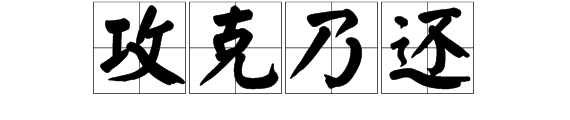 攻克乃还